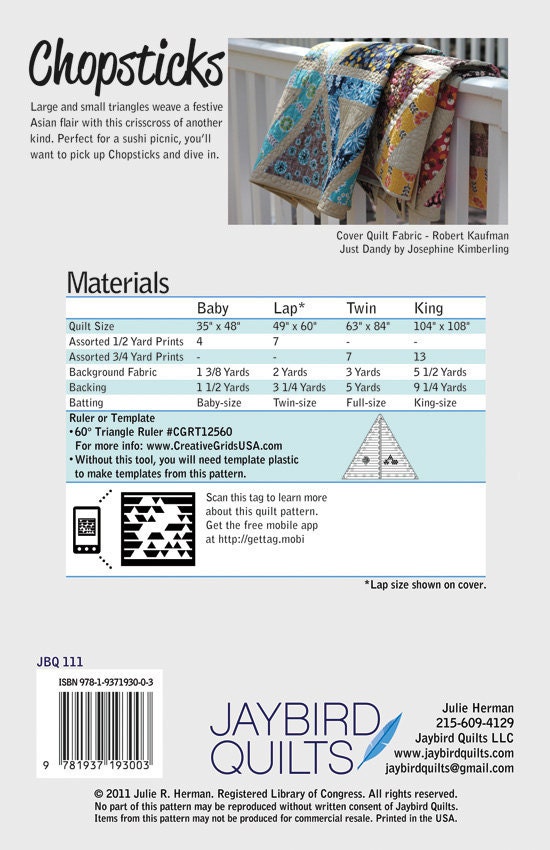 Chopsticks

Large and small triangles weave a festive Asian flair with this crisscross of another kind. Perfect for a sushi picnic, you'll want to pick up Chopsticks and dive in.

Cover Quilt Fabric - Robert Kaufman
Just Dandy by Josephine Kimberling

Materials

| | Baby | Lap* | Twin | King |
|---|---|---|---|---|
| Quilt Size | 35" x 48" | 49" x 60" | 63" x 84" | 104" x 108" |
| Assorted 1/2 Yard Prints | 4 | 7 | - | - |
| Assorted 3/4 Yard Prints | - | - | 7 | 13 |
| Background Fabric | 1 3/8 Yards | 2 Yards | 3 Yards | 5 1/2 Yards |
| Backing | 1 1/2 Yards | 3 1/4 Yards | 5 Yards | 9 1/4 Yards |
| Batting | Baby-size | Twin-size | Full-size | King-size |

Ruler or Template
• 60° Triangle Ruler #CGRT12560
For more info: www.CreativeGridsUSA.com
• Without this tool, you will need template plastic to make templates from this pattern.

Scan this tag to learn more about this quilt pattern. Get the free mobile app at http://gettag.mobi

*Lap size shown on cover.

JBQ 111

ISBN 978-1-9371930-0-3

9 781937 193003

JAYBIRD QUILTS

Julie Herman
215-609-4129
Jaybird Quilts LLC
www.jaybirdquilts.com
jaybirdquilts@gmail.com

© 2011 Julie R. Herman. Registered Library of Congress. All rights reserved.
No part of this pattern may be reproduced without written consent of Jaybird Quilts.
Items from this pattern may not be produced for commercial resale. Printed in the USA.